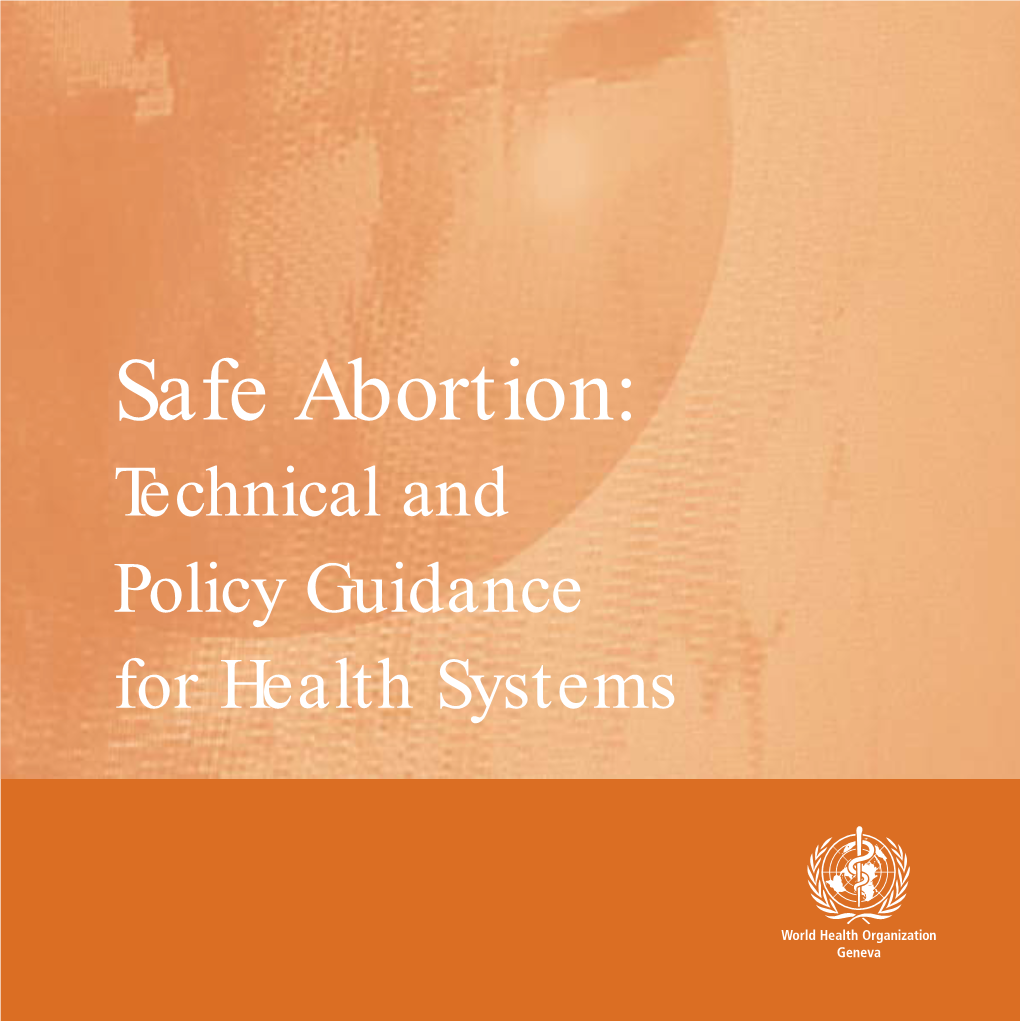 Safe Abortion:
Technical and
Policy Guidance
for Health Systems

World Health Organization
Geneva